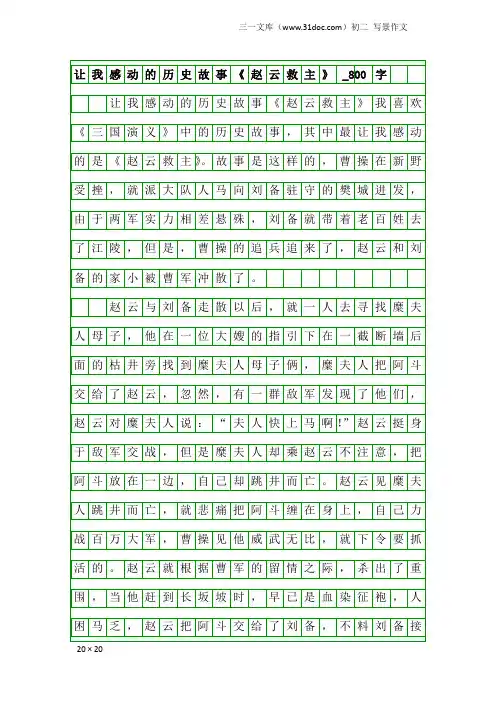 三一文库（www.31doc.com）初二 写景作文

让我感动的历史故事《赵云救主》_800字

让我感动的历史故事《赵云救主》我喜欢《三国演义》中的历史故事，其中最让我感动的是《赵云救主》。故事是这样的，曹操在新野受挫，就派大队人马向刘备驻守的樊城进发，由于两军实力相差悬殊，刘备就带着老百姓去了江陵，但是，曹操的追兵追来了，赵云和刘备的家小被曹军冲散了。

赵云与刘备走散以后，就一人去寻找糜夫人母子，他在一位大嫂的指引下在一截断墙后面的枯井旁找到糜夫人母子俩，糜夫人把阿斗交给了赵云，忽然，有一群敌军发现了他们，赵云对糜夫人说：“夫人快上马啊！”赵云挺身于敌军交战，但是糜夫人却乘赵云不注意，把阿斗放在一边，自己却跳井而亡。赵云见糜夫人跳井而亡，就悲痛把阿斗缠在身上，自己力战百万大军，曹操见他威武无比，就下令要抓活的。赵云就根据曹军的留情之际，杀出了重围，当他赶到长坂坡时，早已是血染征袍，人困马乏，赵云把阿斗交给了刘备，不料刘备接

20×20